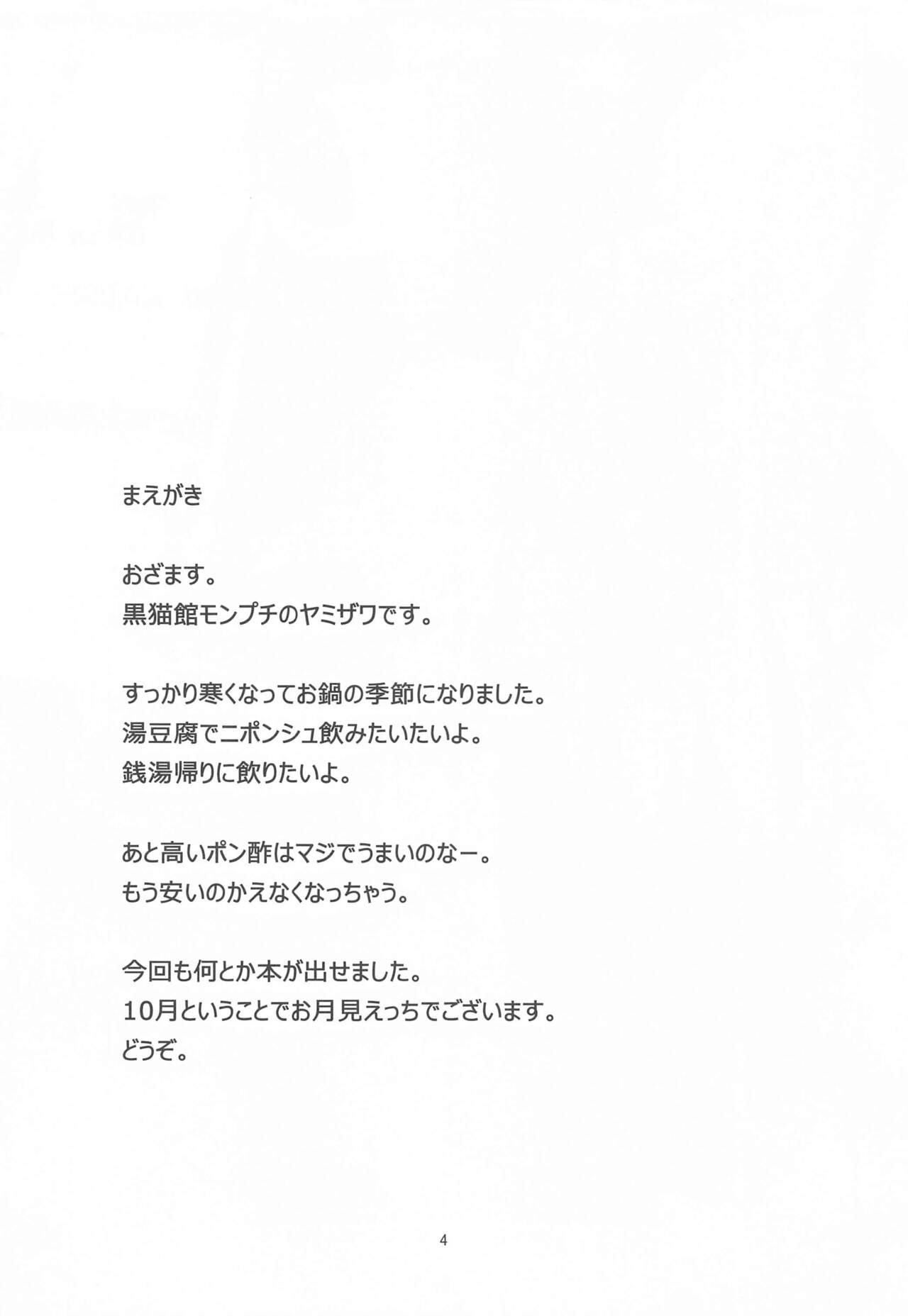 まえがき

おざます。
黒猫館モンプチのヤミザワです。

すっかり寒くなってお鍋の季節になりました。
湯豆腐でニポンシュ飲みたいたいよ。
銭湯帰りに飲りたいよ。

あと高いポン酢はマジでうまいのなー。
もう安いのかえなくなっちゃう。

今回も何とか本が出せました。
10月ということでお月見えっちでございます。
どうぞ。

4